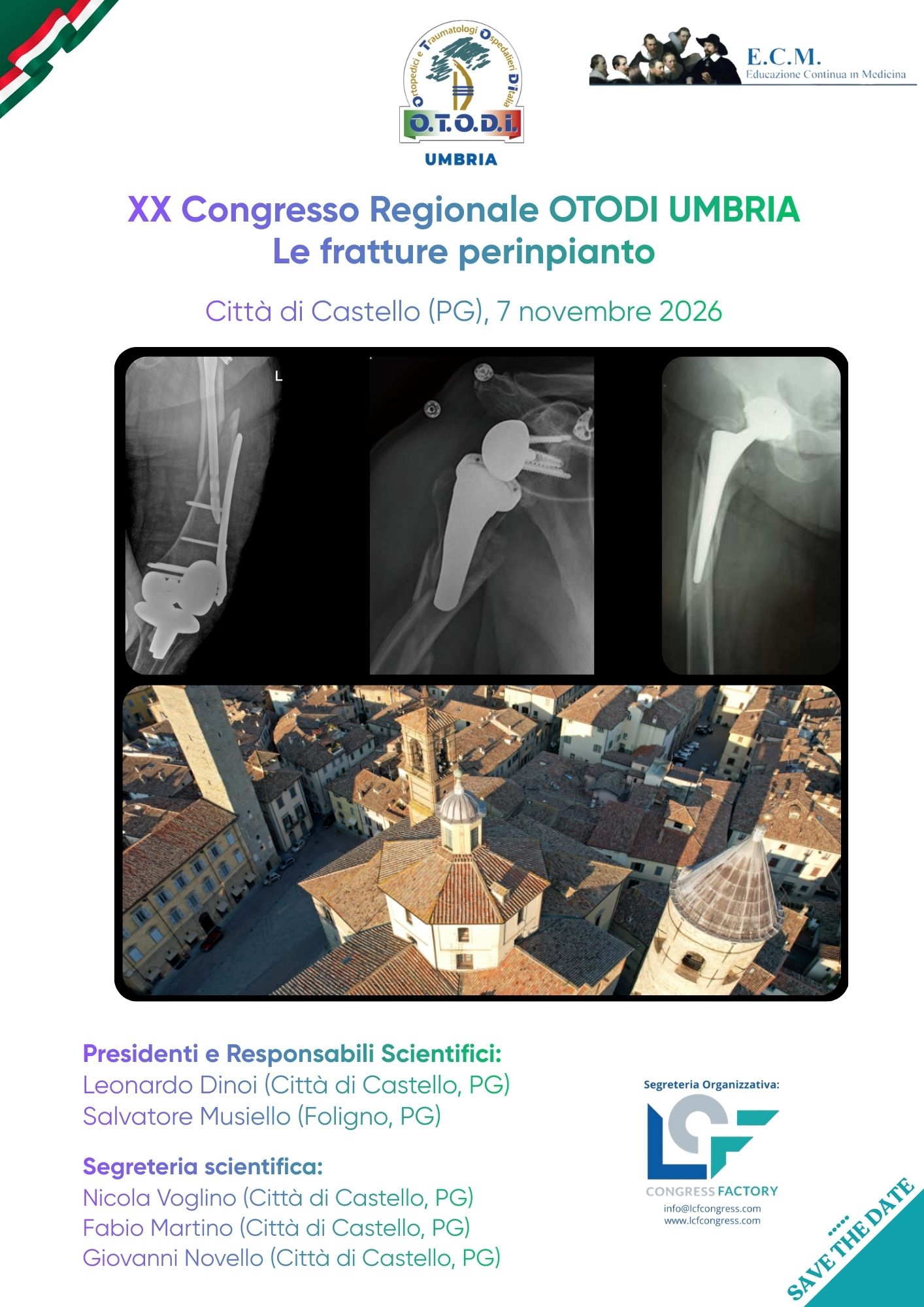 Ortopedici e Traumatologi Ospedalieri D'Italia
O.T.O.D.I.
UMBRIA

E.C.M.
Educazione Continua in Medicina

XX Congresso Regionale OTODI UMBRIA
Le fratture perinpianto

Città di Castello (PG), 7 novembre 2026

L

Presidenti e Responsabili Scientifici:
Leonardo Dinoi (Città di Castello, PG)
Salvatore Musiello (Foligno, PG)

Segreteria scientifica:
Nicola Voglino (Città di Castello, PG)
Fabio Martino (Città di Castello, PG)
Giovanni Novello (Città di Castello, PG)

Segreteria Organizzativa:
LCF
CONGRESS FACTORY
info@lcfcongress.com
www.lcfcongress.com

SAVE THE DATE